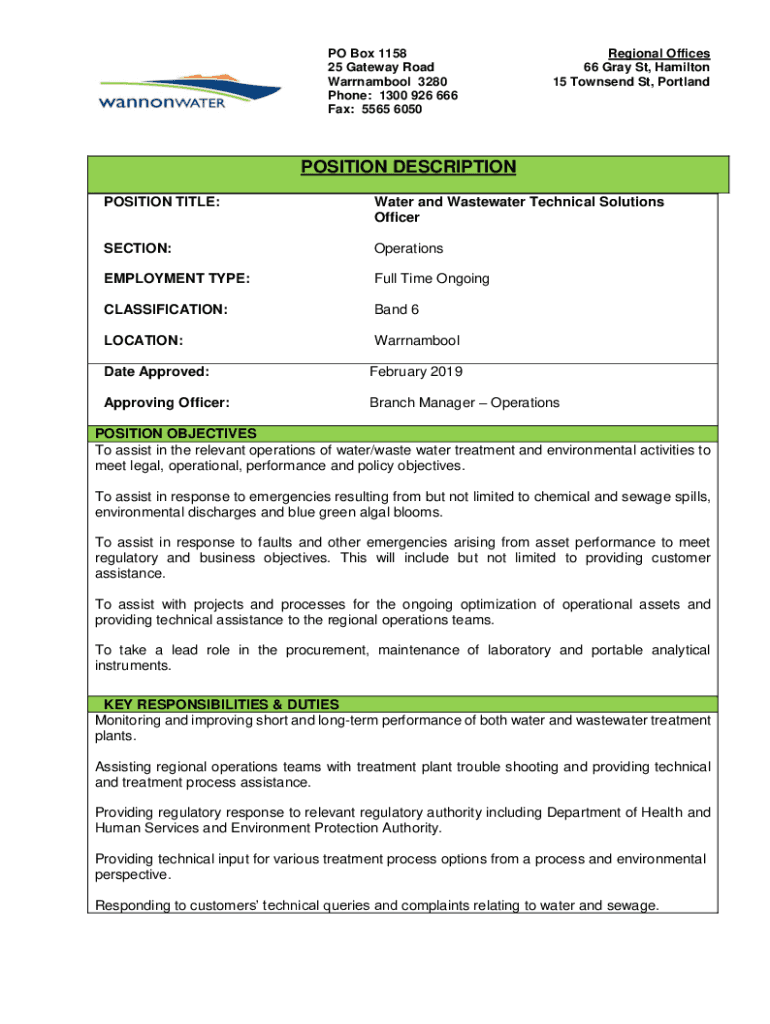 wannonWATER

PO Box 1158
25 Gateway Road
Warrnambool 3280
Phone: 1300 926 666
Fax: 5565 6050

Regional Offices
66 Gray St, Hamilton
15 Townsend St, Portland

POSITION DESCRIPTION

| | |
|---|---|
| POSITION TITLE: | Water and Wastewater Technical Solutions Officer |
| SECTION: | Operations |
| EMPLOYMENT TYPE: | Full Time Ongoing |
| CLASSIFICATION: | Band 6 |
| LOCATION: | Warrnambool |
| Date Approved: | February 2019 |
| Approving Officer: | Branch Manager – Operations |

POSITION OBJECTIVES
To assist in the relevant operations of water/waste water treatment and environmental activities to meet legal, operational, performance and policy objectives.

To assist in response to emergencies resulting from but not limited to chemical and sewage spills, environmental discharges and blue green algal blooms.

To assist in response to faults and other emergencies arising from asset performance to meet regulatory and business objectives. This will include but not limited to providing customer assistance.

To assist with projects and processes for the ongoing optimization of operational assets and providing technical assistance to the regional operations teams.

To take a lead role in the procurement, maintenance of laboratory and portable analytical instruments.

KEY RESPONSIBILITIES & DUTIES
Monitoring and improving short and long-term performance of both water and wastewater treatment plants.

Assisting regional operations teams with treatment plant trouble shooting and providing technical and treatment process assistance.

Providing regulatory response to relevant regulatory authority including Department of Health and Human Services and Environment Protection Authority.

Providing technical input for various treatment process options from a process and environmental perspective.

Responding to customers' technical queries and complaints relating to water and sewage.